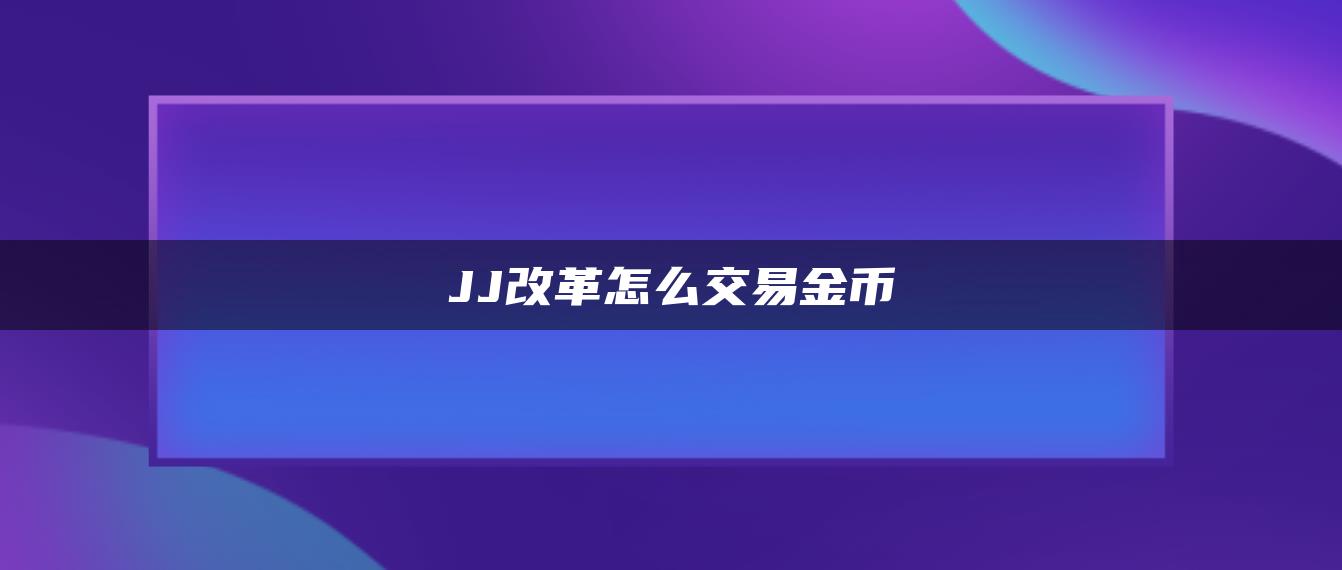 JJ改革怎么交易金币